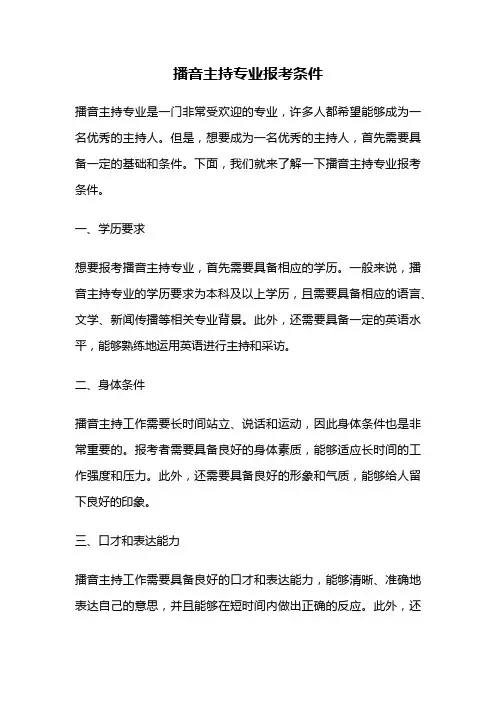 播音主持专业报考条件

播音主持专业是一门非常受欢迎的专业，许多人都希望能够成为一名优秀的主持人。但是，想要成为一名优秀的主持人，首先需要具备一定的基础和条件。下面，我们就来了解一下播音主持专业报考条件。

一、学历要求

想要报考播音主持专业，首先需要具备相应的学历。一般来说，播音主持专业的学历要求为本科及以上学历，且需要具备相应的语言、文学、新闻传播等相关专业背景。此外，还需要具备一定的英语水平，能够熟练地运用英语进行主持和采访。

二、身体条件

播音主持工作需要长时间站立、说话和运动，因此身体条件也是非常重要的。报考者需要具备良好的身体素质，能够适应长时间的工作强度和压力。此外，还需要具备良好的形象和气质，能够给人留下良好的印象。

三、口才和表达能力

播音主持工作需要具备良好的口才和表达能力，能够清晰、准确地表达自己的意思，并且能够在短时间内做出正确的反应。此外，还